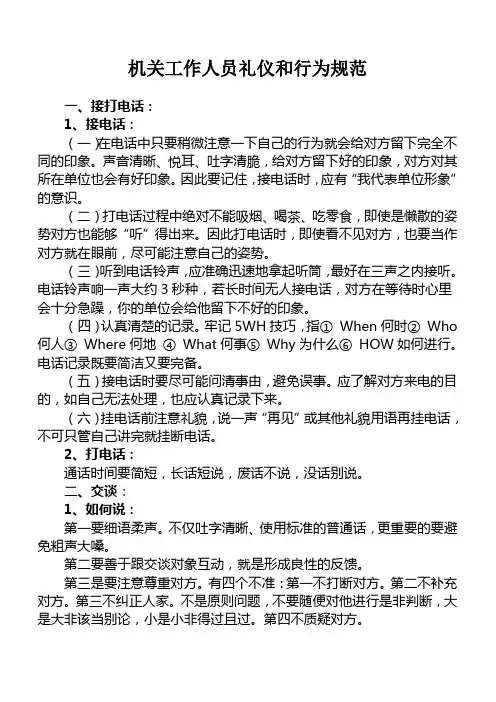 机关工作人员礼仪和行为规范

一、接打电话：

1、接电话：

（一）在电话中只要稍微注意一下自己的行为就会给对方留下完全不同的印象。声音清晰、悦耳、吐字清脆，给对方留下好的印象，对方对其所在单位也会有好印象。因此要记住，接电话时，应有“我代表单位形象”的意识。

（二）打电话过程中绝对不能吸烟、喝茶、吃零食，即使是懒散的姿势对方也能够“听”得出来。因此打电话时，即使看不见对方，也要当作对方就在眼前，尽可能注意自己的姿势。

（三）听到电话铃声，应准确迅速地拿起听筒，最好在三声之内接听。电话铃声响一声大约 3 秒种，若长时间无人接电话，对方在等待时心里会十分急躁，你的单位会给他留下不好的印象。

（四）认真清楚的记录。牢记 5WH 技巧，指① When 何时② Who 何人③ Where 何地 ④ What 何事⑤ Why 为什么⑥ HOW 如何进行。电话记录既要简洁又要完备。

（五）接电话时要尽可能问清事由，避免误事。应了解对方来电的目的，如自己无法处理，也应认真记录下来。

（六）挂电话前注意礼貌，说一声“再见”或其他礼貌用语再挂电话，不可只管自己讲完就挂断电话。

2、打电话：

通话时间要简短，长话短说，废话不说，没话别说。

二、交谈：

1、如何说：

第一要细语柔声。不仅吐字清晰、使用标准的普通话，更重要的要避免粗声大嗓。

第二要善于跟交谈对象互动，就是形成良性的反馈。

第三是要注意尊重对方。有四个不准：第一不打断对方。第二不补充对方。第三不纠正人家。不是原则问题，不要随便对他进行是非判断，大是大非该当别论，小是小非得过且过。第四不质疑对方。